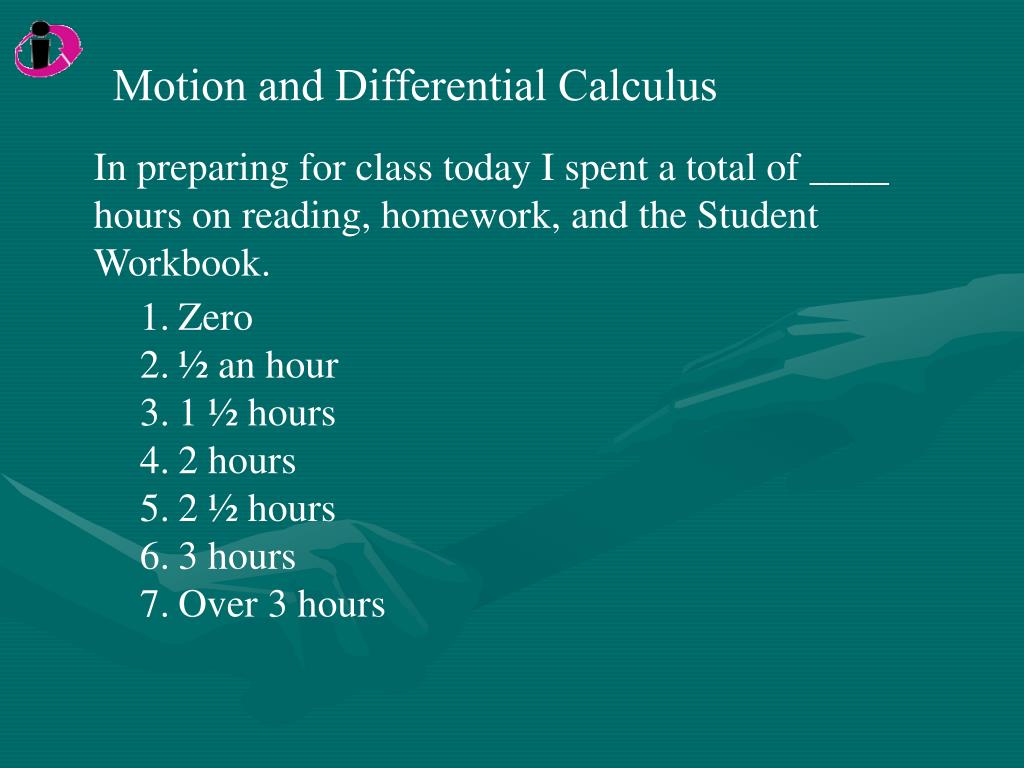 Motion and Differential Calculus

In preparing for class today I spent a total of ____ hours on reading, homework, and the Student Workbook.

1. Zero
2. ½ an hour
3. 1 ½ hours
4. 2 hours
5. 2 ½ hours
6. 3 hours
7. Over 3 hours